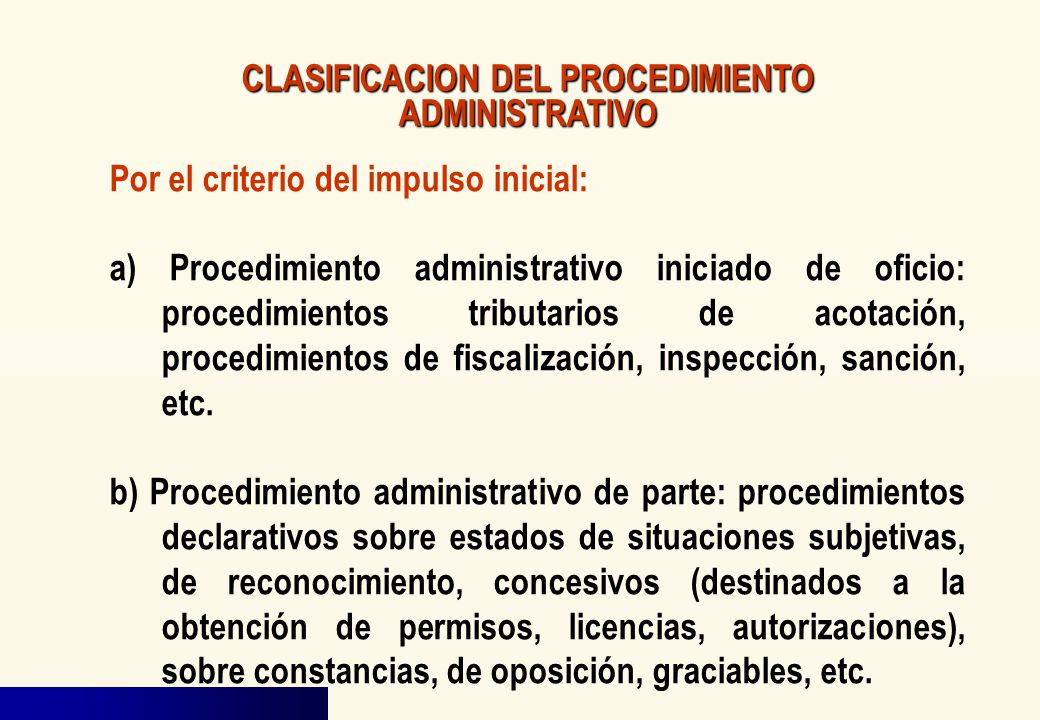 CLASIFICACION DEL PROCEDIMIENTO ADMINISTRATIVO

Por el criterio del impulso inicial:

a) Procedimiento administrativo iniciado de oficio: procedimientos tributarios de acotación, procedimientos de fiscalización, inspección, sanción, etc.

b) Procedimiento administrativo de parte: procedimientos declarativos sobre estados de situaciones subjetivas, de reconocimiento, concesivos (destinados a la obtención de permisos, licencias, autorizaciones), sobre constancias, de oposición, graciables, etc.